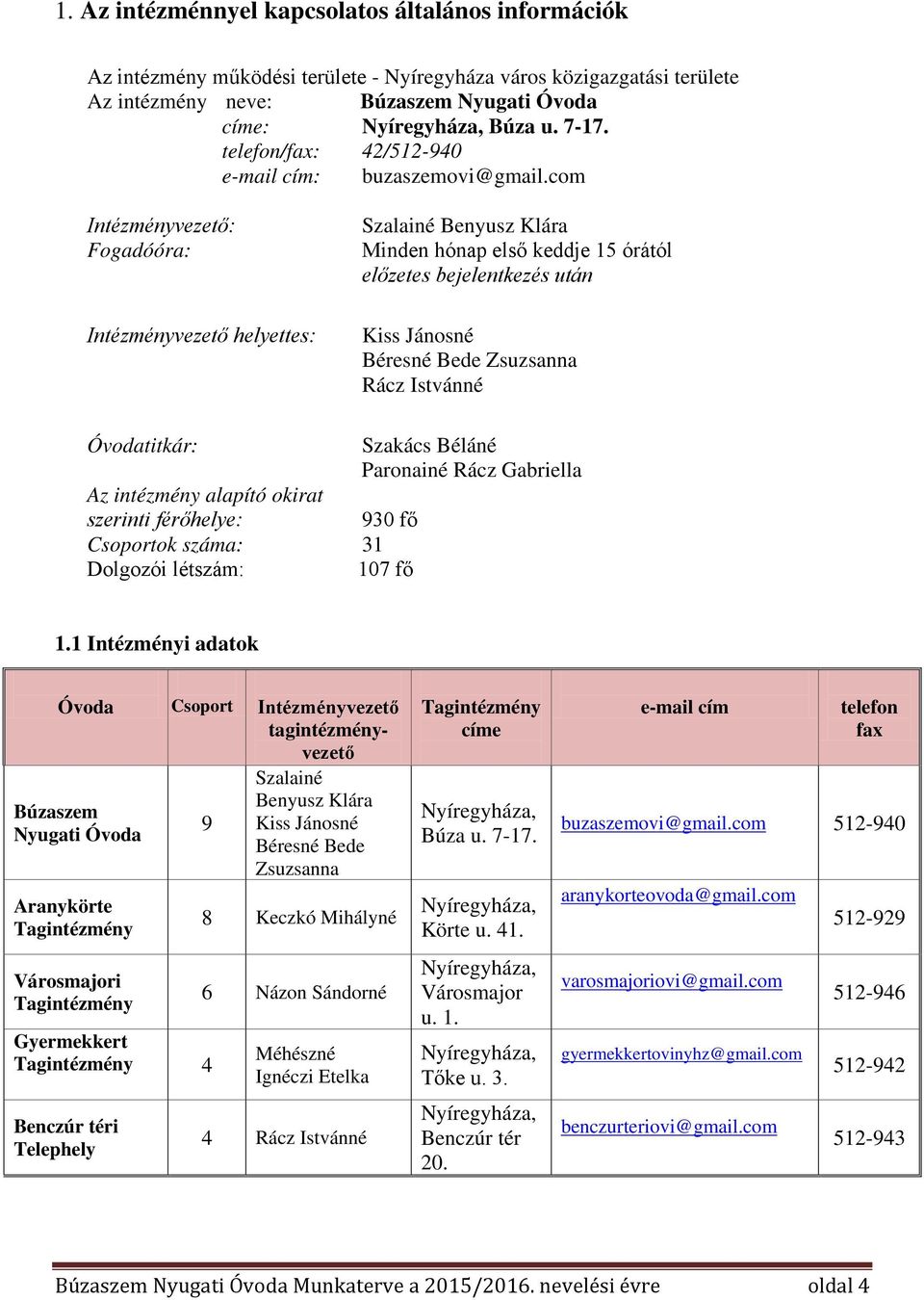 1. Az intézménnyel kapcsolatos általános információk

Az intézmény működési területe - Nyíregyháza város közigazgatási területe
Az intézmény neve: Búzaszem Nyugati Óvoda
címe: Nyíregyháza, Búza u. 7-17.
telefon/fax: 42/512-940
e-mail cím: buzaszemovi@gmail.com

Intézményvezető: Szalainé Benyusz Klára
Fogadóóra: Minden hónap első keddje 15 órától előzetes bejelentkezés után

Intézményvezető helyettes: Kiss Jánosné
Béresné Bede Zsuzsanna
Rácz Istvánné

Óvodatitkár: Szakács Béláné
Paronainé Rácz Gabriella
Az intézmény alapító okirat szerinti férőhelye: 930 fő
Csoportok száma: 31
Dolgozói létszám: 107 fő

1.1 Intézményi adatok

| Óvoda | Csoport | Intézményvezető tagintézmény-vezető | Tagintézmény címe | e-mail cím | telefon fax |
|---|---|---|---|---|---|
| Búzaszem Nyugati Óvoda | 9 | Szalainé Benyusz Klára Kiss Jánosné Béresné Bede Zsuzsanna | Nyíregyháza, Búza u. 7-17. | buzaszemovi@gmail.com | 512-940 |
| Aranykörte Tagintézmény | 8 | Keczkó Mihályné | Nyíregyháza, Körte u. 41. | aranykorteovoda@gmail.com | 512-929 |
| Városmajori Tagintézmény | 6 | Názon Sándorné | Nyíregyháza, Városmajor u. 1. | varosmajoriovi@gmail.com | 512-946 |
| Gyermekkert Tagintézmény | 4 | Méhészné Ignéczi Etelka | Nyíregyháza, Tőke u. 3. | gyermekkertovinyhz@gmail.com | 512-942 |
| Benczúr téri Telephely | 4 | Rácz Istvánné | Nyíregyháza, Benczúr tér 20. | benczurteriovi@gmail.com | 512-943 |

Búzaszem Nyugati Óvoda Munkaterve a 2015/2016. nevelési évre oldal 4